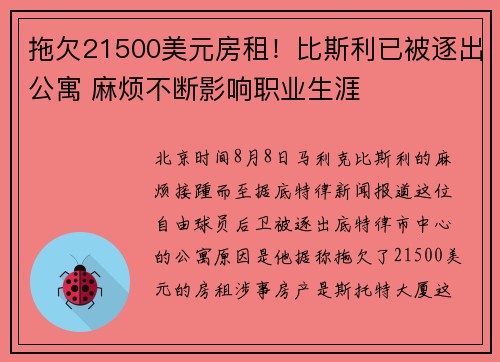 拖欠21500美元房租！比斯利已被逐出公寓 麻烦不断影响职业生涯

北京时间8月8日马利克比斯利的麻烦接踵而至据底特律新闻报道这位自由球员后卫被逐出底特律市中心的公寓原因是他据称拖欠了21500美元的房租涉事房产是斯托特大厦这